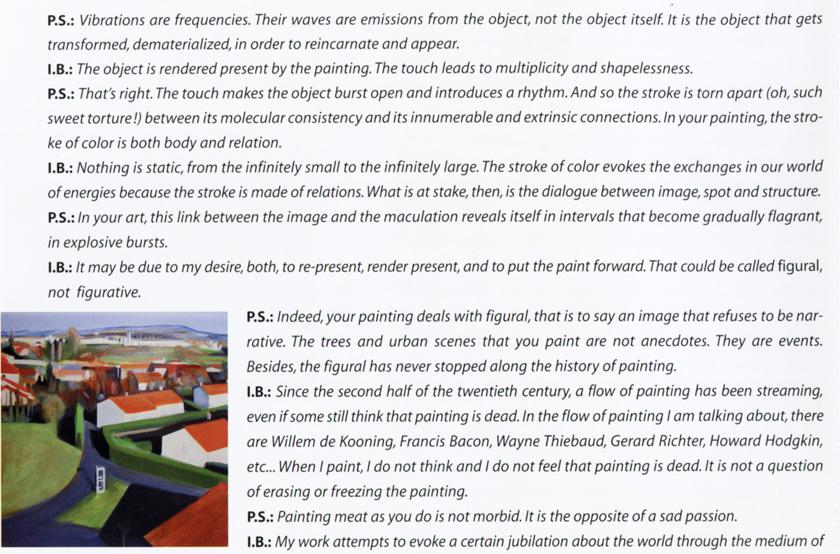 P.S.: Vibrations are frequencies. Their waves are emissions from the object, not the object itself. It is the object that gets transformed, dematerialized, in order to reincarnate and appear.

I.B.: The object is rendered present by the painting. The touch leads to multiplicity and shapelessness.

P.S.: That's right. The touch makes the object burst open and introduces a rhythm. And so the stroke is torn apart (oh, such sweet torture!) between its molecular consistency and its innumerable and extrinsic connections. In your painting, the stroke of color is both body and relation.

I.B.: Nothing is static, from the infinitely small to the infinitely large. The stroke of color evokes the exchanges in our world of energies because the stroke is made of relations. What is at stake, then, is the dialogue between image, spot and structure.

P.S.: In your art, this link between the image and the maculation reveals itself in intervals that become gradually flagrant, in explosive bursts.

I.B.: It may be due to my desire, both, to re-present, render present, and to put the paint forward. That could be called figural, not figurative.

P.S.: Indeed, your painting deals with figural, that is to say an image that refuses to be narrative. The trees and urban scenes that you paint are not anecdotes. They are events. Besides, the figural has never stopped along the history of painting.

I.B.: Since the second half of the twentieth century, a flow of painting has been streaming, even if some still think that painting is dead. In the flow of painting I am talking about, there are Willem de Kooning, Francis Bacon, Wayne Thiebaud, Gerard Richter, Howard Hodgkin, etc... When I paint, I do not think and I do not feel that painting is dead. It is not a question of erasing or freezing the painting.

P.S.: Painting meat as you do is not morbid. It is the opposite of a sad passion.

I.B.: My work attempts to evoke a certain jubilation about the world through the medium of